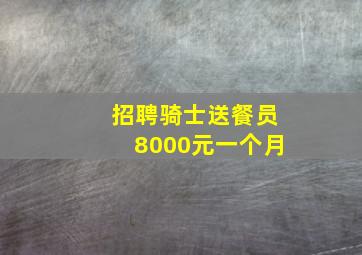 招聘骑士送餐员
8000元一个月